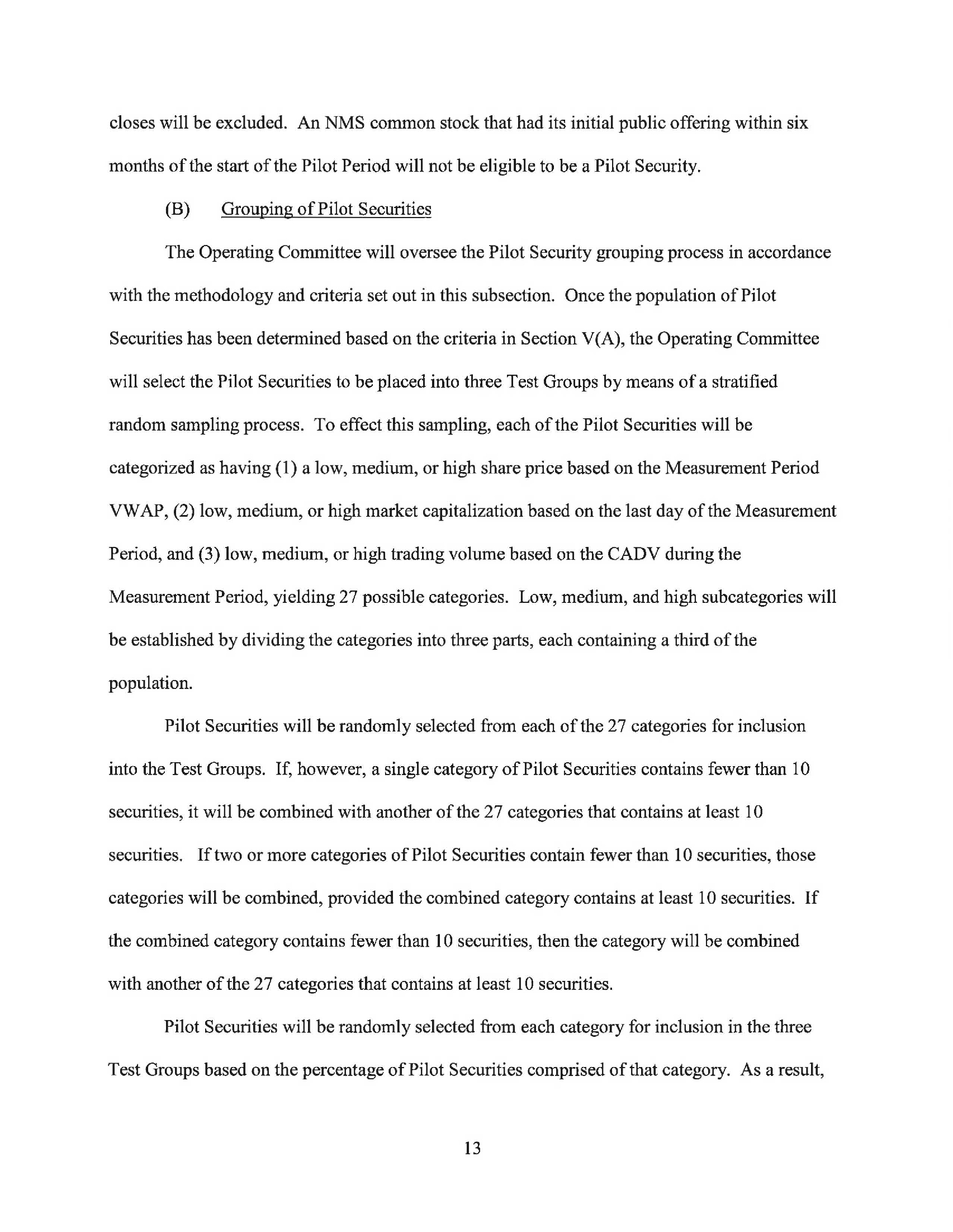 closes will be excluded. An NMS common stock that had its initial public offering within six months of the start of the Pilot Period will not be eligible to be a Pilot Security.

(B) Grouping of Pilot Securities

The Operating Committee will oversee the Pilot Security grouping process in accordance with the methodology and criteria set out in this subsection. Once the population of Pilot Securities has been determined based on the criteria in Section V(A), the Operating Committee will select the Pilot Securities to be placed into three Test Groups by means of a stratified random sampling process. To effect this sampling, each of the Pilot Securities will be categorized as having (1) a low, medium, or high share price based on the Measurement Period VWAP, (2) low, medium, or high market capitalization based on the last day of the Measurement Period, and (3) low, medium, or high trading volume based on the CADV during the Measurement Period, yielding 27 possible categories. Low, medium, and high subcategories will be established by dividing the categories into three parts, each containing a third of the population.

Pilot Securities will be randomly selected from each of the 27 categories for inclusion into the Test Groups. If, however, a single category of Pilot Securities contains fewer than 10 securities, it will be combined with another of the 27 categories that contains at least 10 securities. If two or more categories of Pilot Securities contain fewer than 10 securities, those categories will be combined, provided the combined category contains at least 10 securities. If the combined category contains fewer than 10 securities, then the category will be combined with another of the 27 categories that contains at least 10 securities.

Pilot Securities will be randomly selected from each category for inclusion in the three Test Groups based on the percentage of Pilot Securities comprised of that category. As a result,

13